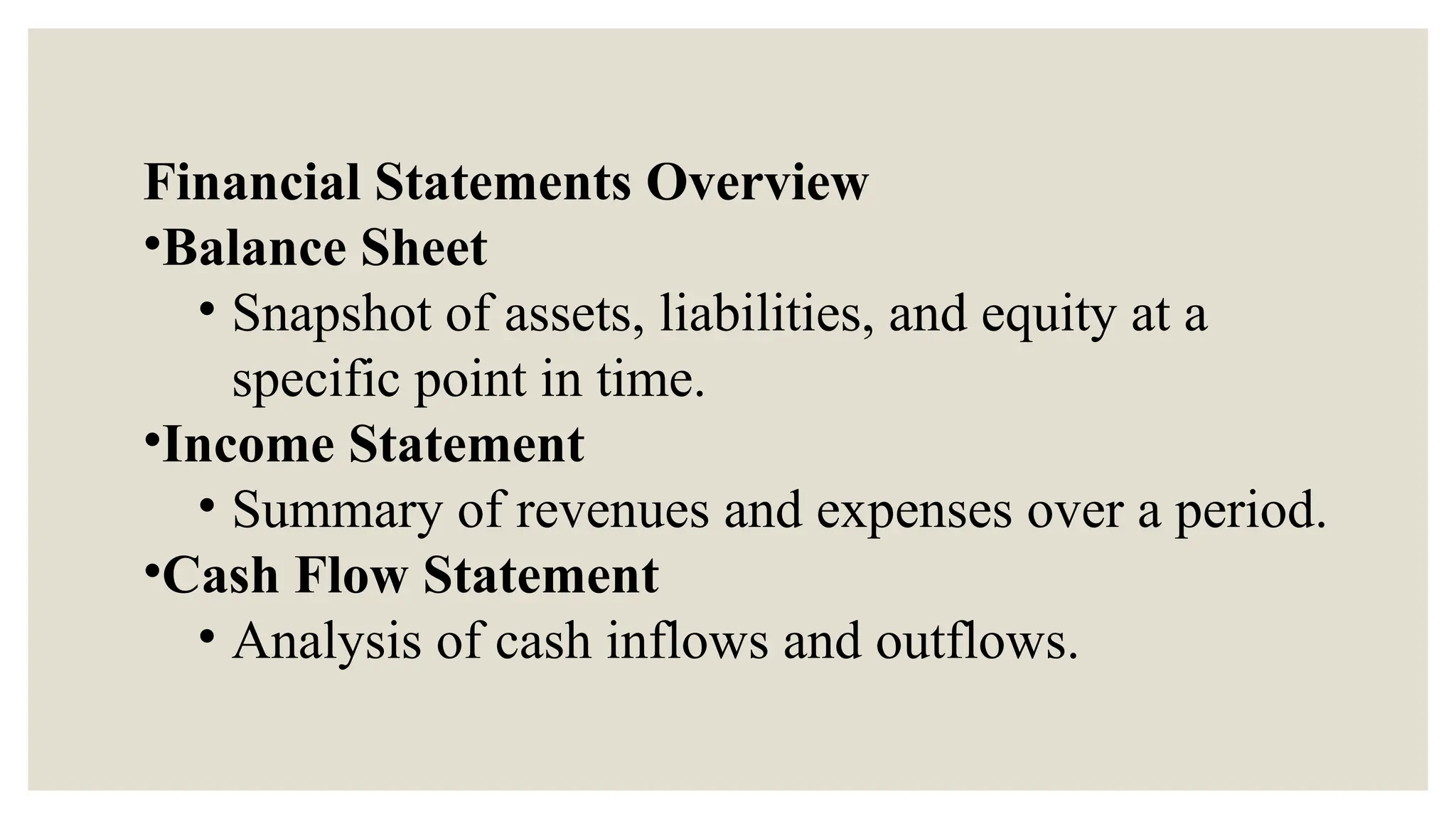 Financial Statements Overview
•Balance Sheet
• Snapshot of assets, liabilities, and equity at a specific point in time.
•Income Statement
• Summary of revenues and expenses over a period.
•Cash Flow Statement
• Analysis of cash inflows and outflows.